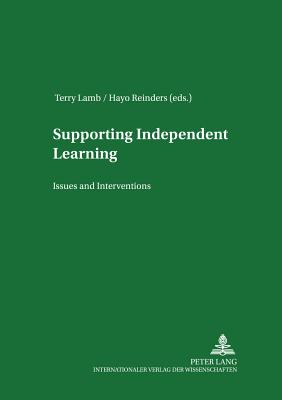 Terry Lamb / Hayo Reinders (eds.)

Supporting Independent Learning

Issues and Interventions

PETER LANG
INTERNATIONALER VERLAG DER WISSENSCHAFTEN